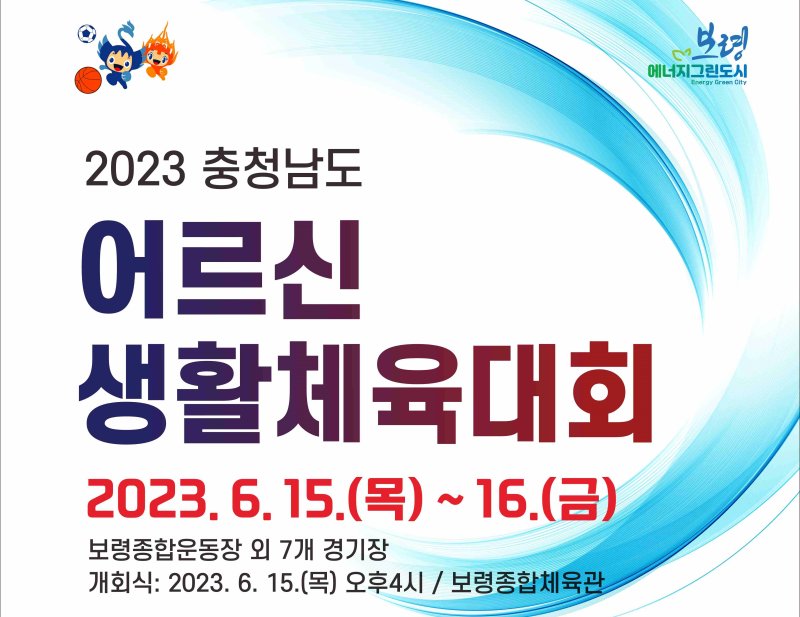 보령
에너지그린도시
Energy Green City

2023 충청남도

어르신
생활체육대회

2023. 6. 15.(목) ~ 16.(금)

보령종합운동장 외 7개 경기장
개회식: 2023. 6. 15.(목) 오후4시 / 보령종합체육관